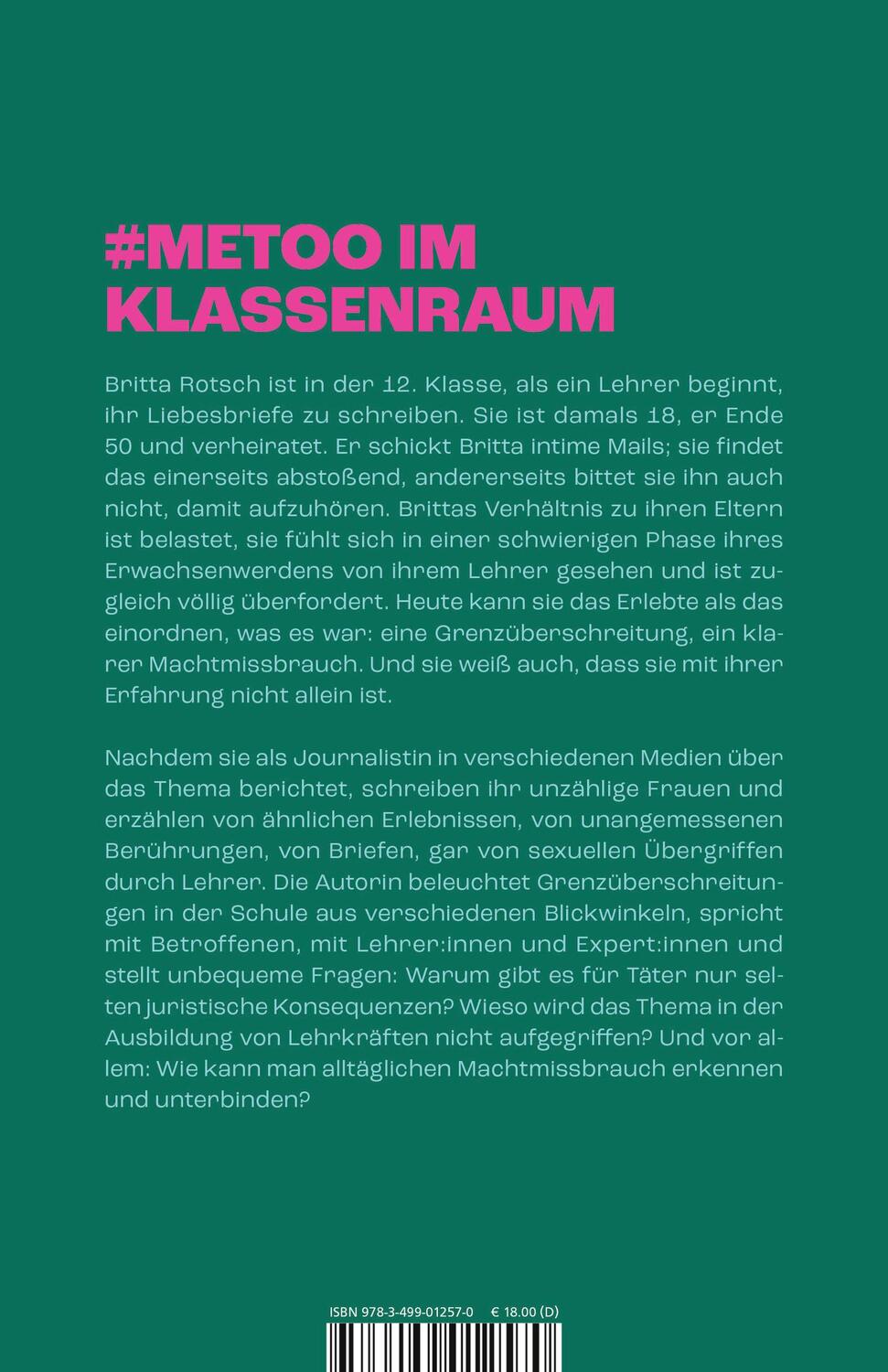 #METOO IM KLASSENRAUM

Britta Rotsch ist in der 12. Klasse, als ein Lehrer beginnt, ihr Liebesbriefe zu schreiben. Sie ist damals 18, er Ende 50 und verheiratet. Er schickt Britta intime Mails; sie findet das einerseits abstoßend, andererseits bittet sie ihn auch nicht, damit aufzuhören. Brittas Verhältnis zu ihren Eltern ist belastet, sie fühlt sich in einer schwierigen Phase ihres Erwachsenwerdens von ihrem Lehrer gesehen und ist zugleich völlig überfordert. Heute kann sie das Erlebte als das einordnen, was es war: eine Grenzüberschreitung, ein klarer Machtmissbrauch. Und sie weiß auch, dass sie mit ihrer Erfahrung nicht allein ist.

Nachdem sie als Journalistin in verschiedenen Medien über das Thema berichtet, schreiben ihr unzählige Frauen und erzählen von ähnlichen Erlebnissen, von unangemessenen Berührungen, von Briefen, gar von sexuellen Übergriffen durch Lehrer. Die Autorin beleuchtet Grenzüberschreitungen in der Schule aus verschiedenen Blickwinkeln, spricht mit Betroffenen, mit Lehrer:innen und Expert:innen und stellt unbequeme Fragen: Warum gibt es für Täter nur selten juristische Konsequenzen? Wieso wird das Thema in der Ausbildung von Lehrkräften nicht aufgegriffen? Und vor allem: Wie kann man alltäglichen Machtmissbrauch erkennen und unterbinden?

ISBN 978-3-499-01257-0 € 18.00 (D)